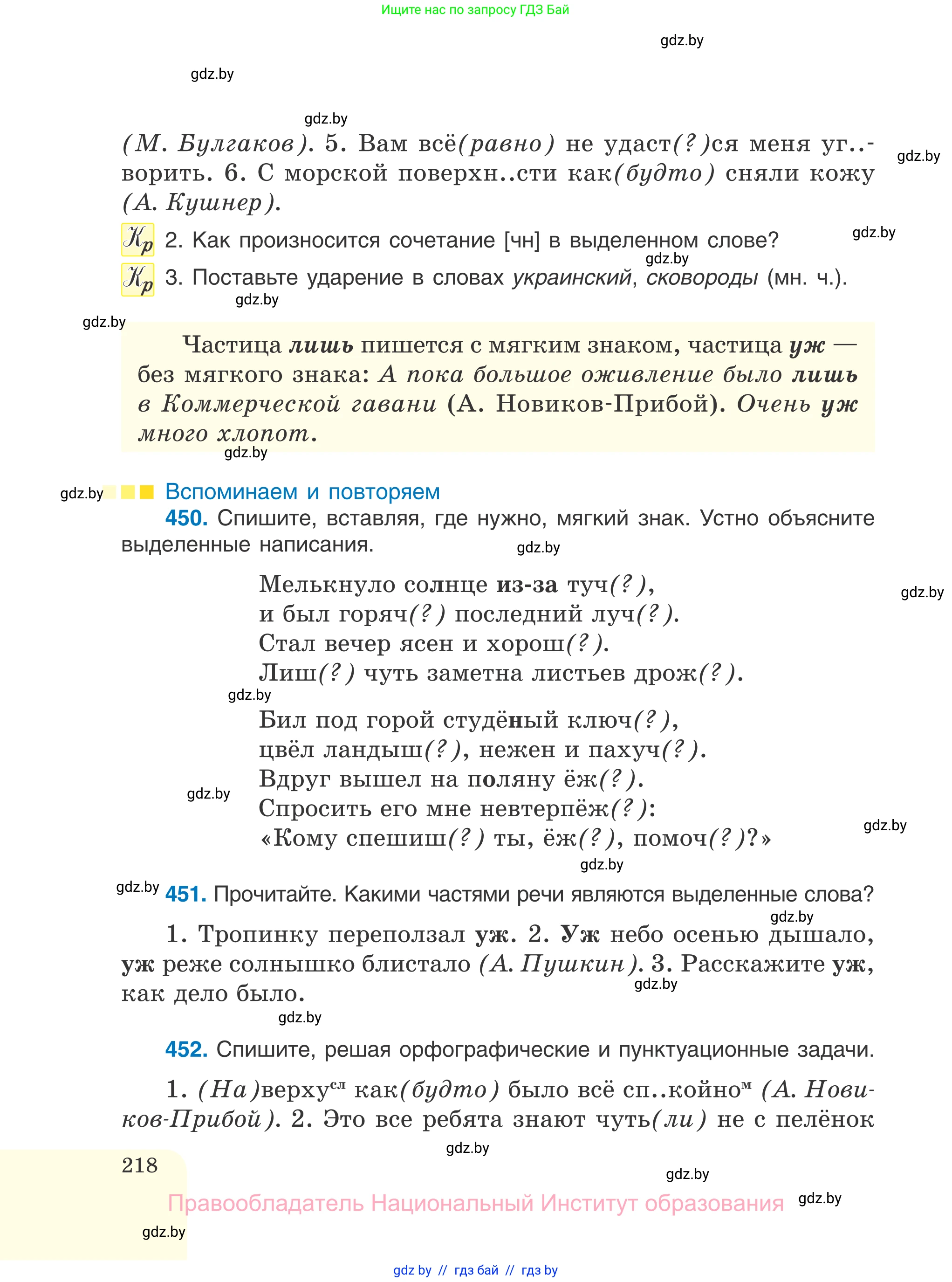 Ищите нас по запросу ГДЗ Бай

gdz.by

gdz.by

gdz.by

(М. Булгаков). 5. Вам всё(равно) не удаст(?)ся меня уг..ворить. 6. С морской поверхн..сти как(будто) сняли кожу (А. Кушнер).

gdz.by

Кр 2. Как произносится сочетание [чн] в выделенном слове?

gdz.by

gdz.by

Кр 3. Поставьте ударение в словах украинский, сковороды (мн. ч.).

gdz.by

gdz.by

Частица лишь пишется с мягким знаком, частица уж — без мягкого знака: А пока большое оживление было лишь в Коммерческой гавани (А. Новиков-Прибой). Очень уж много хлопот.

gdz.by

gdz.by

Вспоминаем и повторяем

450. Спишите, вставляя, где нужно, мягкий знак. Устно объясните выделенные написания.

gdz.by

Мелькнуло солнце из-за туч(?),
и был горяч(?) последний луч(?).
Стал вечер ясен и хорош(?).
Лиш(?) чуть заметна листьев дрож(?).

gdz.by

gdz.by

Бил под горой студёный ключ(?),
цвёл ландыш(?), нежен и пахуч(?).
Вдруг вышел на поляну ёж(?).
Спросить его мне невтерпёж(?):
«Кому спешиш(?) ты, ёж(?), помоч(?)?»

gdz.by

gdz.by

gdz.by

gdz.by

451. Прочитайте. Какими частями речи являются выделенные слова?

gdz.by

1. Тропинку переползал уж. 2. Уж небо осенью дышало, уж реже солнышко блистало (А. Пушкин). 3. Расскажите уж, как дело было.

gdz.by

gdz.by

452. Спишите, решая орфографические и пунктуационные задачи.

1. (На)верху$^{сл}$ как(будто) было всё сп..койно$^{м}$ (А. Новиков-Прибой). 2. Это все ребята знают чуть(ли) не с пелёнок

gdz.by

218

gdz.by

Правообладатель Национальный Институт образования

gdz.by

gdz.by

gdz by // гдз бай // гдз by